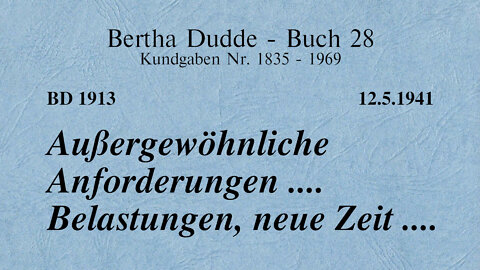 Bertha Dudde - Buch 28
Kundgaben Nr. 1835 - 1969

BD 1913

12.5.1941

Außergewöhnliche Anforderungen .... Belastungen, neue Zeit ....